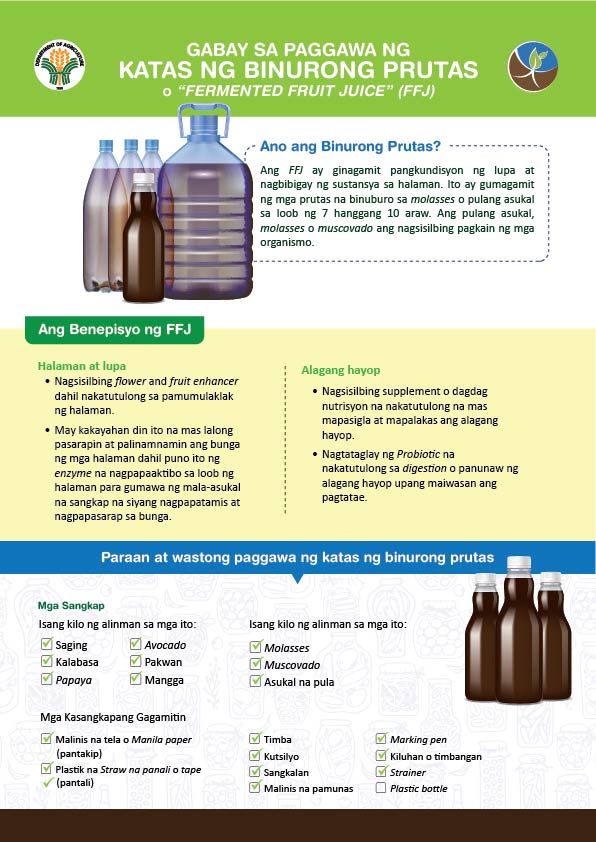 DEPARTMENT OF AGRICULTURE

GABAY SA PAGGAWA NG
KATAS NG BINURONG PRUTAS
o "FERMENTED FRUIT JUICE" (FFJ)

Ano ang Binurong Prutas?

Ang FFJ ay ginagamit pangkundisyon ng lupa at nagbibigay ng sustansya sa halaman. Ito ay gumagamit ng mga prutas na binuburo sa molasses o pulang asukal sa loob ng 7 hanggang 10 araw. Ang pulang asukal, molasses o muscovado ang nagsisilbing pagkain ng mga organismo.

Ang Benepisyo ng FFJ

Halaman at lupa
• Nagsisilbing flower and fruit enhancer dahil nakatutulong sa pamumulaklak ng halaman.
• May kakayahan din ito na mas lalong pasarapin at palinamnamin ang bunga ng mga halaman dahil puno ito ng enzyme na nagpapaaktibo sa loob ng halaman para gumawa ng mala-asukal na sangkap na siyang nagpapatamis at nagpapasarap sa bunga.

Alagang hayop
• Nagsisilbing supplement o dagdag nutrisyon na nakatutulong na mas mapasigla at mapalakas ang alagang hayop.
• Nagtataglay ng Probiotic na nakatutulong sa digestion o panunaw ng alagang hayop upang maiwasan ang pagtatae.

Paraan at wastong paggawa ng katas ng binurong prutas

Mga Sangkap
Isang kilo ng alinman sa mga ito:
Saging
Kalabasa
Papaya
Avocado
Pakwan
Mangga

Isang kilo ng alinman sa mga ito:
Molasses
Muscovado
Asukal na pula

Mga Kasangkapang Gagamitin
Malinis na tela o Manila paper (pantakip)
Plastik na Straw na panali o tape (pantali)
Timba
Kutsilyo
Sangkalan
Malinis na pamunas
Marking pen
Kiluhan o timbangan
Strainer
Plastic bottle